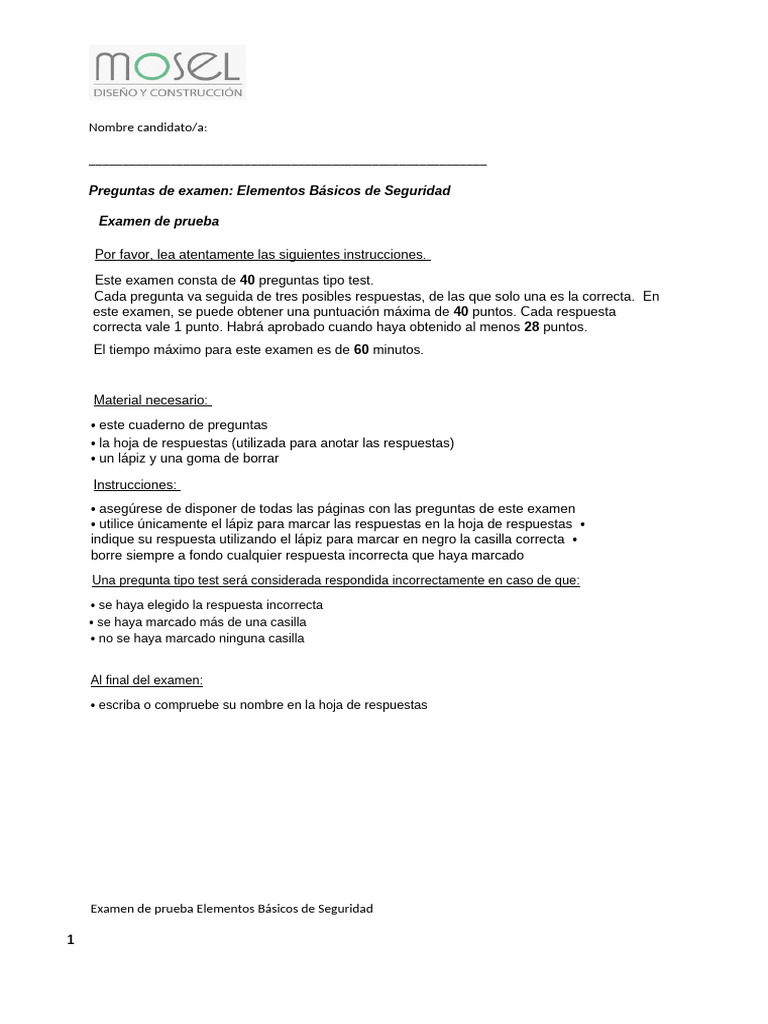 MOSEL
DISEÑO Y CONSTRUCCIÓN

Nombre candidato/a:

____

Preguntas de examen: Elementos Básicos de Seguridad

Examen de prueba

Por favor, lea atentamente las siguientes instrucciones.

Este examen consta de 40 preguntas tipo test.
Cada pregunta va seguida de tres posibles respuestas, de las que solo una es la correcta. En este examen, se puede obtener una puntuación máxima de 40 puntos. Cada respuesta correcta vale 1 punto. Habrá aprobado cuando haya obtenido al menos 28 puntos.

El tiempo máximo para este examen es de 60 minutos.

Material necesario:

• este cuaderno de preguntas
• la hoja de respuestas (utilizada para anotar las respuestas)
• un lápiz y una goma de borrar

Instrucciones:

• asegúrese de disponer de todas las páginas con las preguntas de este examen
• utilice únicamente el lápiz para marcar las respuestas en la hoja de respuestas
• indique su respuesta utilizando el lápiz para marcar en negro la casilla correcta
• borre siempre a fondo cualquier respuesta incorrecta que haya marcado

Una pregunta tipo test será considerada respondida incorrectamente en caso de que:

• se haya elegido la respuesta incorrecta
• se haya marcado más de una casilla
• no se haya marcado ninguna casilla

Al final del examen:

• escriba o compruebe su nombre en la hoja de respuestas

Examen de prueba Elementos Básicos de Seguridad

1